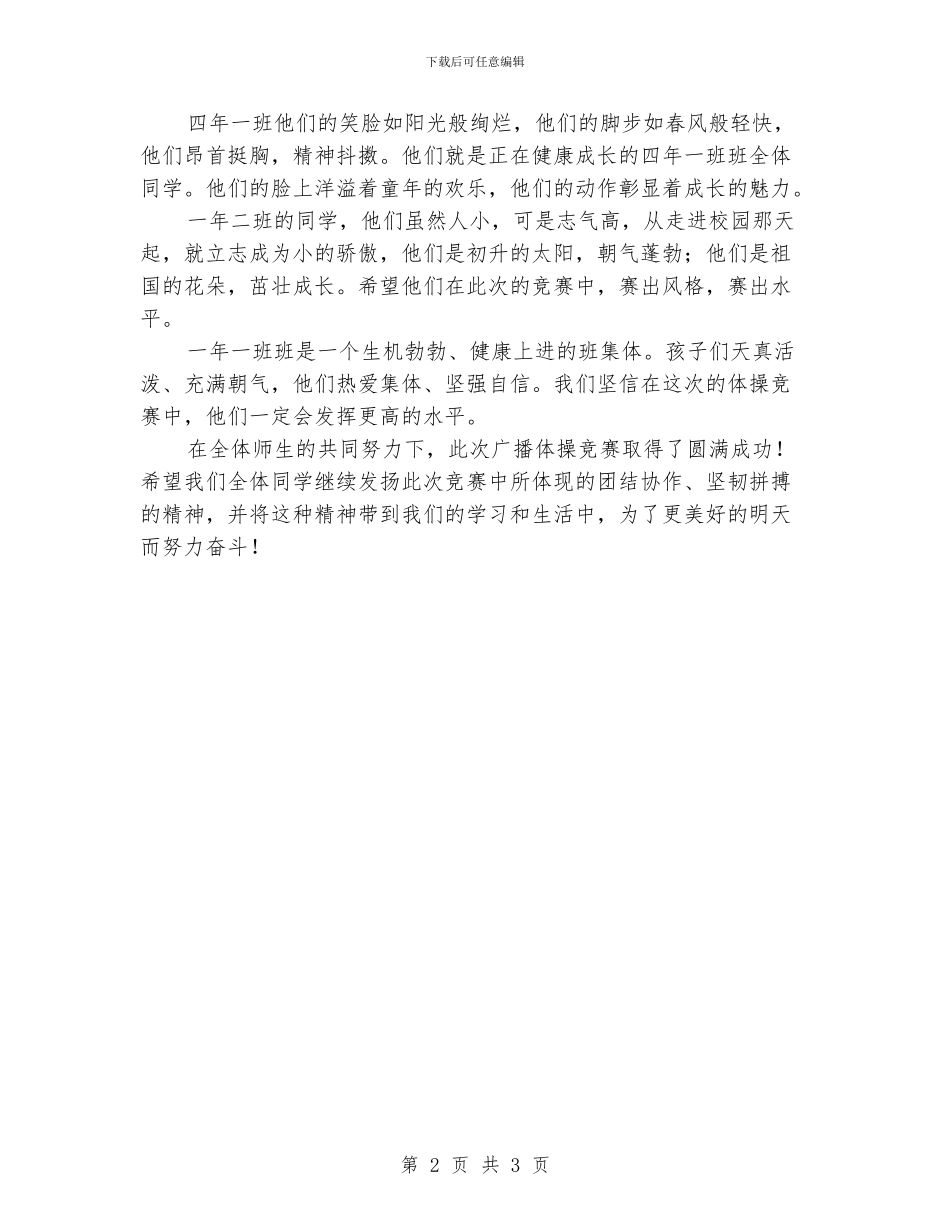 下载后可任意编辑

四年一班他们的笑脸如阳光般绚烂，他们的脚步如春风般轻快，他们昂首挺胸，精神抖擞。他们就是正在健康成长的四年一班班全体同学。他们的脸上洋溢着童年的欢乐，他们的动作彰显着成长的魅力。

一年二班的同学，他们虽然人小，可是志气高，从走进校园那天起，就立志成为小的骄傲，他们是初升的太阳，朝气蓬勃；他们是祖国的花朵，茁壮成长。希望他们在此次的竞赛中，赛出风格，赛出水平。

一年一班班是一个生机勃勃、健康上进的班集体。孩子们天真活泼、充满朝气，他们热爱集体、坚强自信。我们坚信在这次的体操竞赛中，他们一定会发挥更高的水平。

在全体师生的共同努力下，此次广播体操竞赛取得了圆满成功！希望我们全体同学继续发扬此次竞赛中所体现的团结协作、坚韧拼搏的精神，并将这种精神带到我们的学习和生活中，为了更美好的明天而努力奋斗！

第 2 页 共 3 页